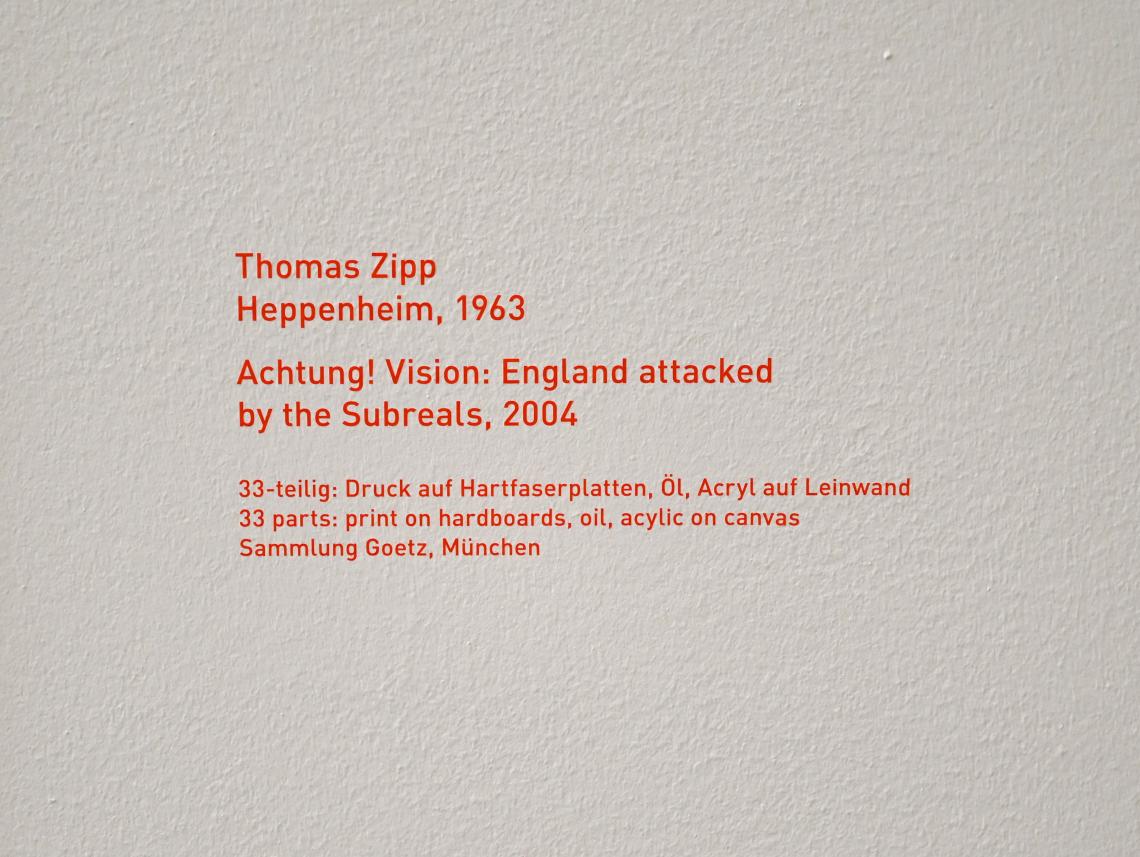 Thomas Zipp
Heppenheim, 1963

Achtung! Vision: England attacked by the Subreals, 2004

33-teilig: Druck auf Hartfaserplatten, Öl, Acryl auf Leinwand
33 parts: print on hardboards, oil, acylic on canvas
Sammlung Goetz, München